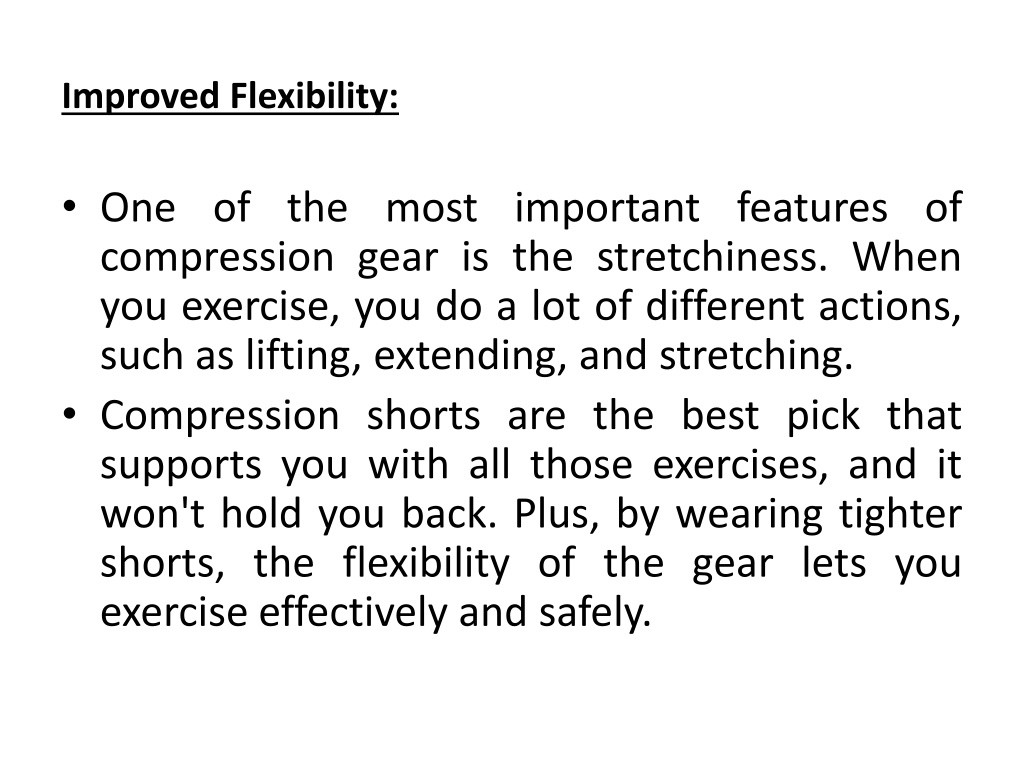 Improved Flexibility:

• One of the most important features of compression gear is the stretchiness. When you exercise, you do a lot of different actions, such as lifting, extending, and stretching.

• Compression shorts are the best pick that supports you with all those exercises, and it won't hold you back. Plus, by wearing tighter shorts, the flexibility of the gear lets you exercise effectively and safely.